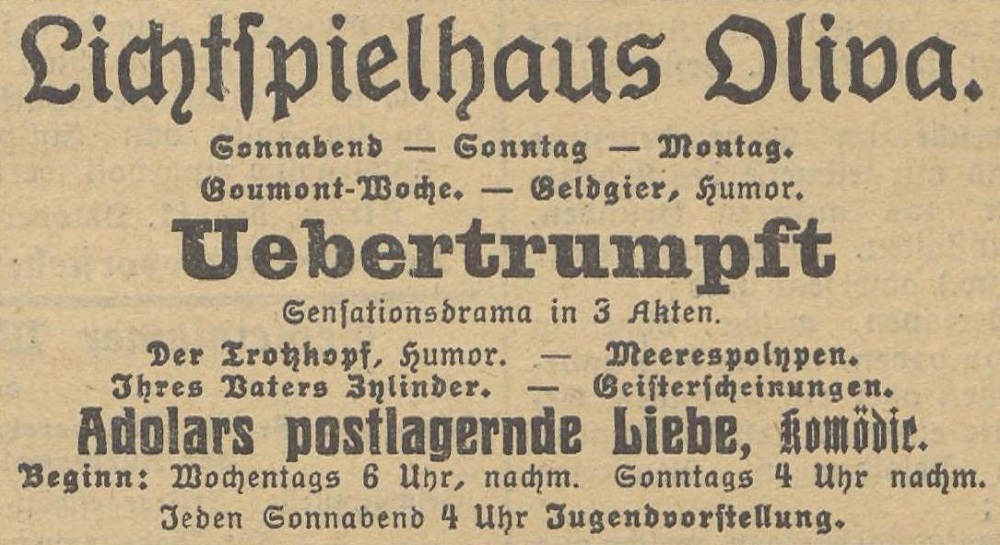 Lichtſpielhaus Oliva.

Sonnabend — Sonntag — Montag.

Goumont-Woche. — Geldgier, Humor.

Uebertrumpft

Senſationsdrama in 3 Akten.

Der Trotzkopf, Humor. — Meerespolypen.

Ihres Vaters Zylinder. — Geiſterſcheinungen.

Adolars postlagernde Liebe, Komödie.

Beginn: Wochentags 6 Uhr, nachm. Sonntags 4 Uhr nachm.

Jeden Sonnabend 4 Uhr Jugendvorſtellung.